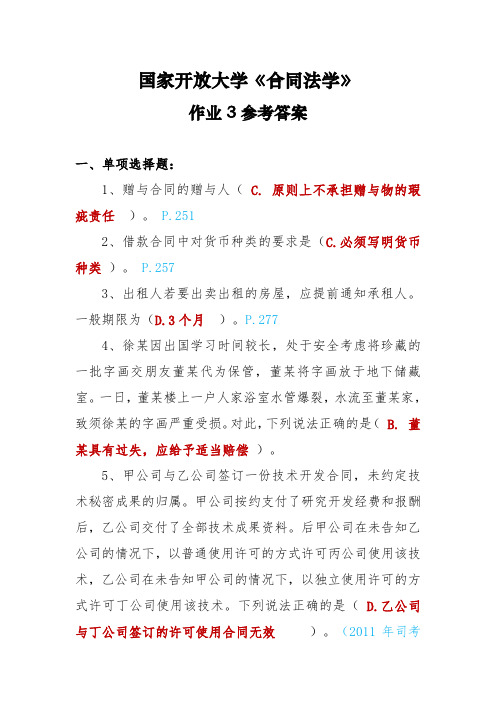 国家开放大学《合同法学》

作业 3 参考答案

一、单项选择题：

1、赠与合同的赠与人（ C. 原则上不承担赠与物的瑕疵责任 ）。 P.251

2、借款合同中对货币种类的要求是（C.必须写明货币种类 ）。 P.257

3、出租人若要出卖出租的房屋，应提前通知承租人。一般期限为（D.3 个月 ）。P.277

4、徐某因出国学习时间较长，处于安全考虑将珍藏的一批字画交朋友董某代为保管，董某将字画放于地下储藏室。一日，董某楼上一户人家浴室水管爆裂，水流至董某家，致须徐某的字画严重受损。对此，下列说法正确的是（ B. 董某具有过失，应给予适当赔偿 ）。

5、甲公司与乙公司签订一份技术开发合同，未约定技术秘密成果的归属。甲公司按约支付了研究开发经费和报酬后，乙公司交付了全部技术成果资料。后甲公司在未告知乙公司的情况下，以普通使用许可的方式许可丙公司使用该技术，乙公司在未告知甲公司的情况下，以独立使用许可的方式许可丁公司使用该技术。下列说法正确的是（ D.乙公司与丁公司签订的许可使用合同无效 ）。（2011 年司考